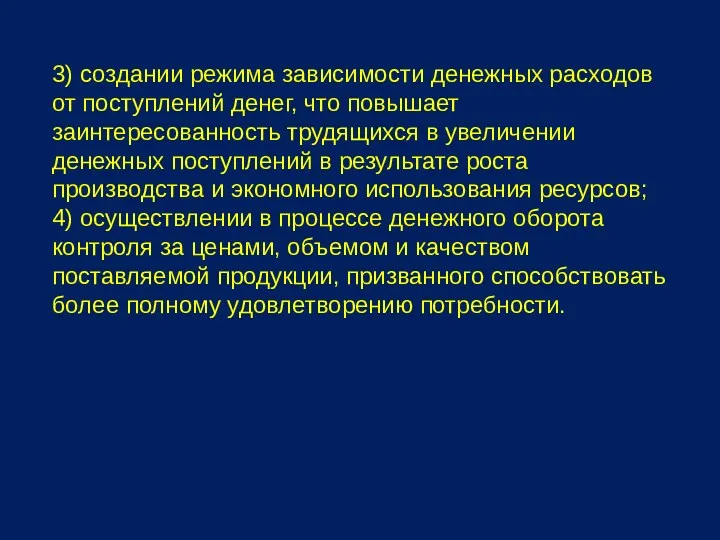 3) создании режима зависимости денежных расходов от поступлений денег, что повышает заинтересованность трудящихся в увеличении денежных поступлений в результате роста производства и экономного использования ресурсов;
4) осуществлении в процессе денежного оборота контроля за ценами, объемом и качеством поставляемой продукции, призванного способствовать более полному удовлетворению потребности.